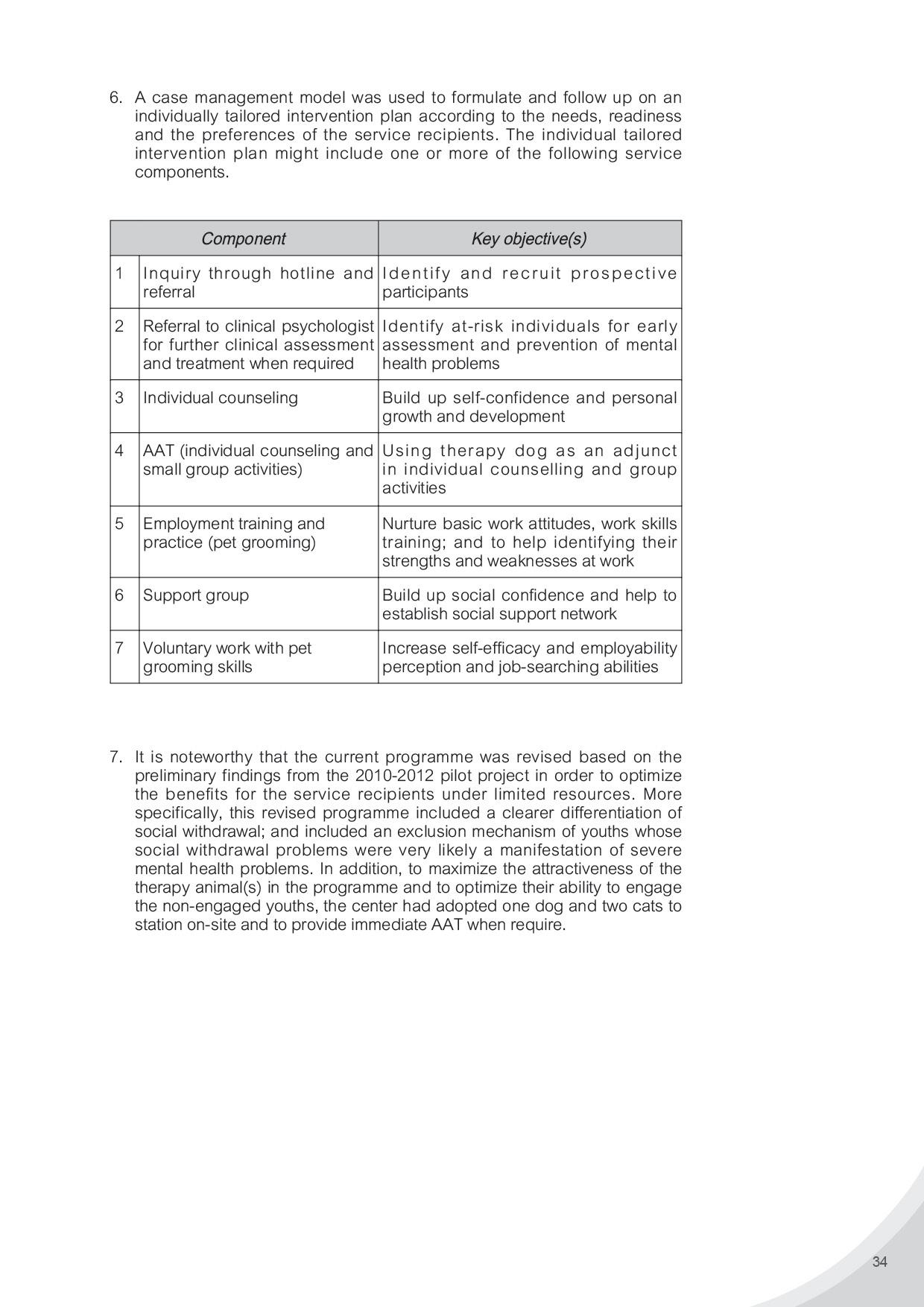 6. A case management model was used to formulate and follow up on an individually tailored intervention plan according to the needs, readiness and the preferences of the service recipients. The individual tailored intervention plan might include one or more of the following service components.

| | Component | Key objective(s) |
|---|---|---|
| 1 | Inquiry through hotline and referral | Identify and recruit prospective participants |
| 2 | Referral to clinical psychologist for further clinical assessment and treatment when required | Identify at-risk individuals for early assessment and prevention of mental health problems |
| 3 | Individual counseling | Build up self-confidence and personal growth and development |
| 4 | AAT (individual counseling and small group activities) | Using therapy dog as an adjunct in individual counselling and group activities |
| 5 | Employment training and practice (pet grooming) | Nurture basic work attitudes, work skills training; and to help identifying their strengths and weaknesses at work |
| 6 | Support group | Build up social confidence and help to establish social support network |
| 7 | Voluntary work with pet grooming skills | Increase self-efficacy and employability perception and job-searching abilities |

7. It is noteworthy that the current programme was revised based on the preliminary findings from the 2010-2012 pilot project in order to optimize the benefits for the service recipients under limited resources. More specifically, this revised programme included a clearer differentiation of social withdrawal; and included an exclusion mechanism of youths whose social withdrawal problems were very likely a manifestation of severe mental health problems. In addition, to maximize the attractiveness of the therapy animal(s) in the programme and to optimize their ability to engage the non-engaged youths, the center had adopted one dog and two cats to station on-site and to provide immediate AAT when require.

34